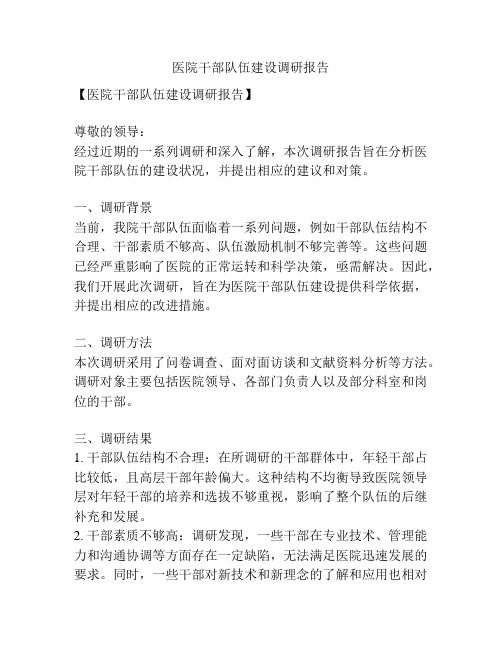 医院干部队伍建设调研报告

【医院干部队伍建设调研报告】

尊敬的领导：
经过近期的一系列调研和深入了解，本次调研报告旨在分析医院干部队伍的建设状况，并提出相应的建议和对策。

一、调研背景
当前，我院干部队伍面临着一系列问题，例如干部队伍结构不合理、干部素质不够高、队伍激励机制不够完善等。这些问题已经严重影响了医院的正常运转和科学决策，亟需解决。因此，我们开展此次调研，旨在为医院干部队伍建设提供科学依据，并提出相应的改进措施。

二、调研方法
本次调研采用了问卷调查、面对面访谈和文献资料分析等方法。调研对象主要包括医院领导、各部门负责人以及部分科室和岗位的干部。

三、调研结果
1. 干部队伍结构不合理：在所调研的干部群体中，年轻干部占比较低，且高层干部年龄偏大。这种结构不均衡导致医院领导层对年轻干部的培养和选拔不够重视，影响了整个队伍的后继补充和发展。
2. 干部素质不够高：调研发现，一些干部在专业技术、管理能力和沟通协调等方面存在一定缺陷，无法满足医院迅速发展的要求。同时，一些干部对新技术和新理念的了解和应用也相对